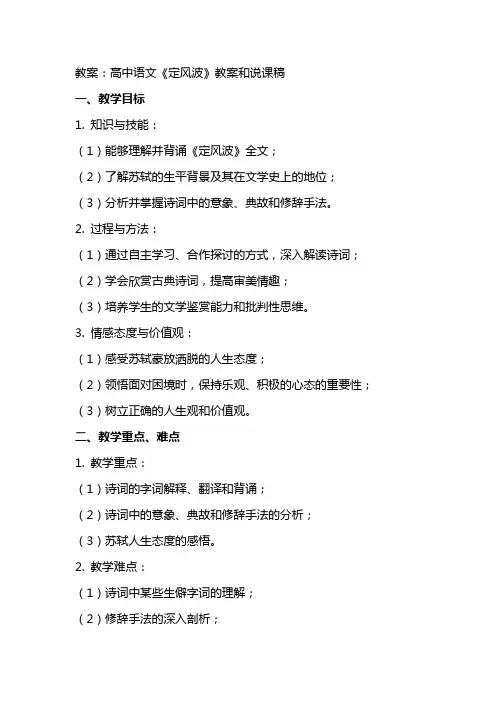 教案：高中语文《定风波》教案和说课稿

一、教学目标

1. 知识与技能：

（1）能够理解并背诵《定风波》全文；

（2）了解苏轼的生平背景及其在文学史上的地位；

（3）分析并掌握诗词中的意象、典故和修辞手法。

2. 过程与方法：

（1）通过自主学习、合作探讨的方式，深入解读诗词；

（2）学会欣赏古典诗词，提高审美情趣；

（3）培养学生的文学鉴赏能力和批判性思维。

3. 情感态度与价值观：

（1）感受苏轼豪放洒脱的人生态度；

（2）领悟面对困境时，保持乐观、积极的心态的重要性；

（3）树立正确的人生观和价值观。

二、教学重点、难点

1. 教学重点：

（1）诗词的字词解释、翻译和背诵；

（2）诗词中的意象、典故和修辞手法的分析；

（3）苏轼人生态度的感悟。

2. 教学难点：

（1）诗词中某些生僻字词的理解；

（2）修辞手法的深入剖析；